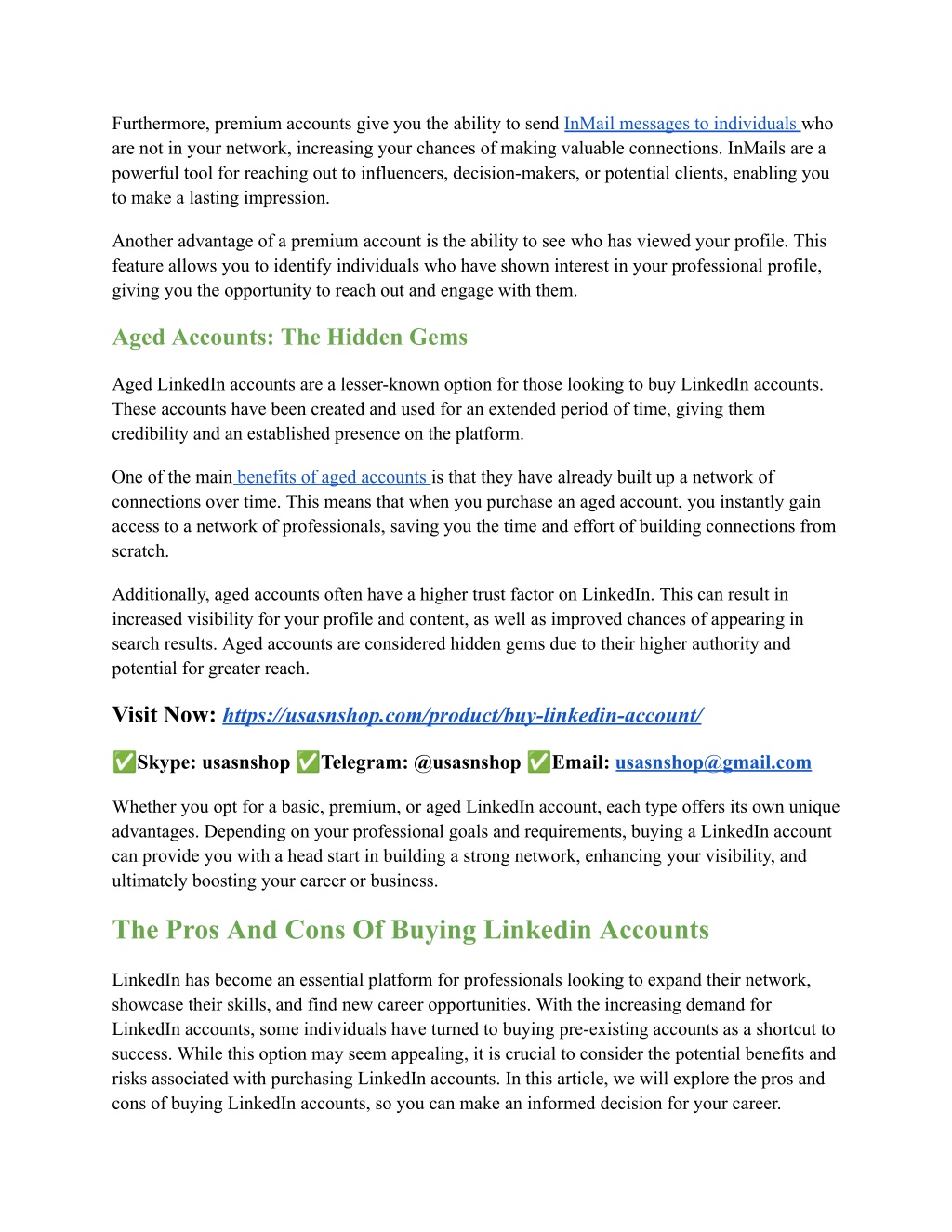 Furthermore, premium accounts give you the ability to send InMail messages to individuals who are not in your network, increasing your chances of making valuable connections. InMails are a powerful tool for reaching out to influencers, decision-makers, or potential clients, enabling you to make a lasting impression.

Another advantage of a premium account is the ability to see who has viewed your profile. This feature allows you to identify individuals who have shown interest in your professional profile, giving you the opportunity to reach out and engage with them.

Aged Accounts: The Hidden Gems

Aged LinkedIn accounts are a lesser-known option for those looking to buy LinkedIn accounts. These accounts have been created and used for an extended period of time, giving them credibility and an established presence on the platform.

One of the main benefits of aged accounts is that they have already built up a network of connections over time. This means that when you purchase an aged account, you instantly gain access to a network of professionals, saving you the time and effort of building connections from scratch.

Additionally, aged accounts often have a higher trust factor on LinkedIn. This can result in increased visibility for your profile and content, as well as improved chances of appearing in search results. Aged accounts are considered hidden gems due to their higher authority and potential for greater reach.

Visit Now: https://usasnshop.com/product/buy-linkedin-account/

✅Skype: usasnshop ✅Telegram: @usasnshop ✅Email: usasnshop@gmail.com

Whether you opt for a basic, premium, or aged LinkedIn account, each type offers its own unique advantages. Depending on your professional goals and requirements, buying a LinkedIn account can provide you with a head start in building a strong network, enhancing your visibility, and ultimately boosting your career or business.

The Pros And Cons Of Buying Linkedin Accounts

LinkedIn has become an essential platform for professionals looking to expand their network, showcase their skills, and find new career opportunities. With the increasing demand for LinkedIn accounts, some individuals have turned to buying pre-existing accounts as a shortcut to success. While this option may seem appealing, it is crucial to consider the potential benefits and risks associated with purchasing LinkedIn accounts. In this article, we will explore the pros and cons of buying LinkedIn accounts, so you can make an informed decision for your career.